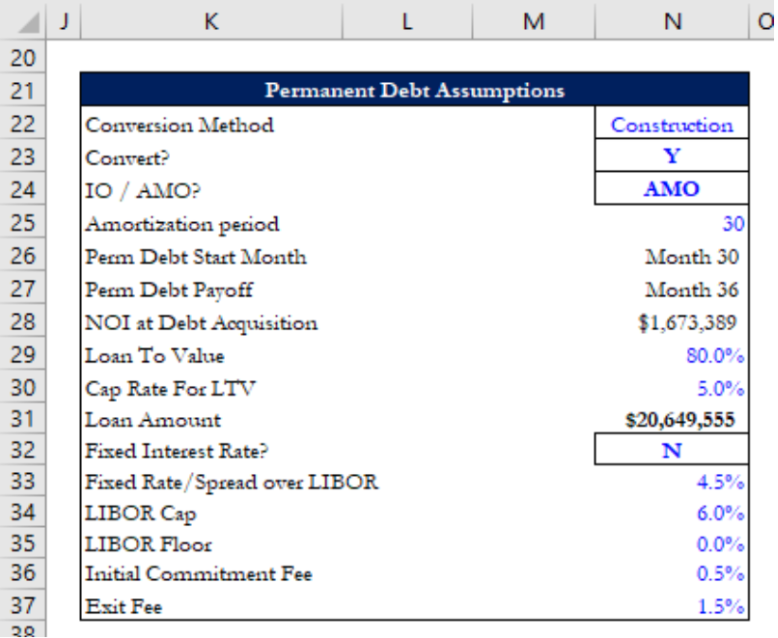 | | J | K | L | M | N | O |
|---|---|---|---|---|---|---|
| 20 | | | | | | |
| 21 | | Permanent Debt Assumptions | | | | |
| 22 | | Conversion Method | | | Construction | |
| 23 | | Convert? | | | Y | |
| 24 | | IO / AMO? | | | AMO | |
| 25 | | Amortization period | | | 30 | |
| 26 | | Perm Debt Start Month | | | Month 30 | |
| 27 | | Perm Debt Payoff | | | Month 36 | |
| 28 | | NOI at Debt Acquisition | | | $1,673,389 | |
| 29 | | Loan To Value | | | 80.0% | |
| 30 | | Cap Rate For LTV | | | 5.0% | |
| 31 | | Loan Amount | | | $20,649,555 | |
| 32 | | Fixed Interest Rate? | | | N | |
| 33 | | Fixed Rate/Spread over LIBOR | | | 4.5% | |
| 34 | | LIBOR Cap | | | 6.0% | |
| 35 | | LIBOR Floor | | | 0.0% | |
| 36 | | Initial Commitment Fee | | | 0.5% | |
| 37 | | Exit Fee | | | 1.5% | |
| 38 | | | | | | |